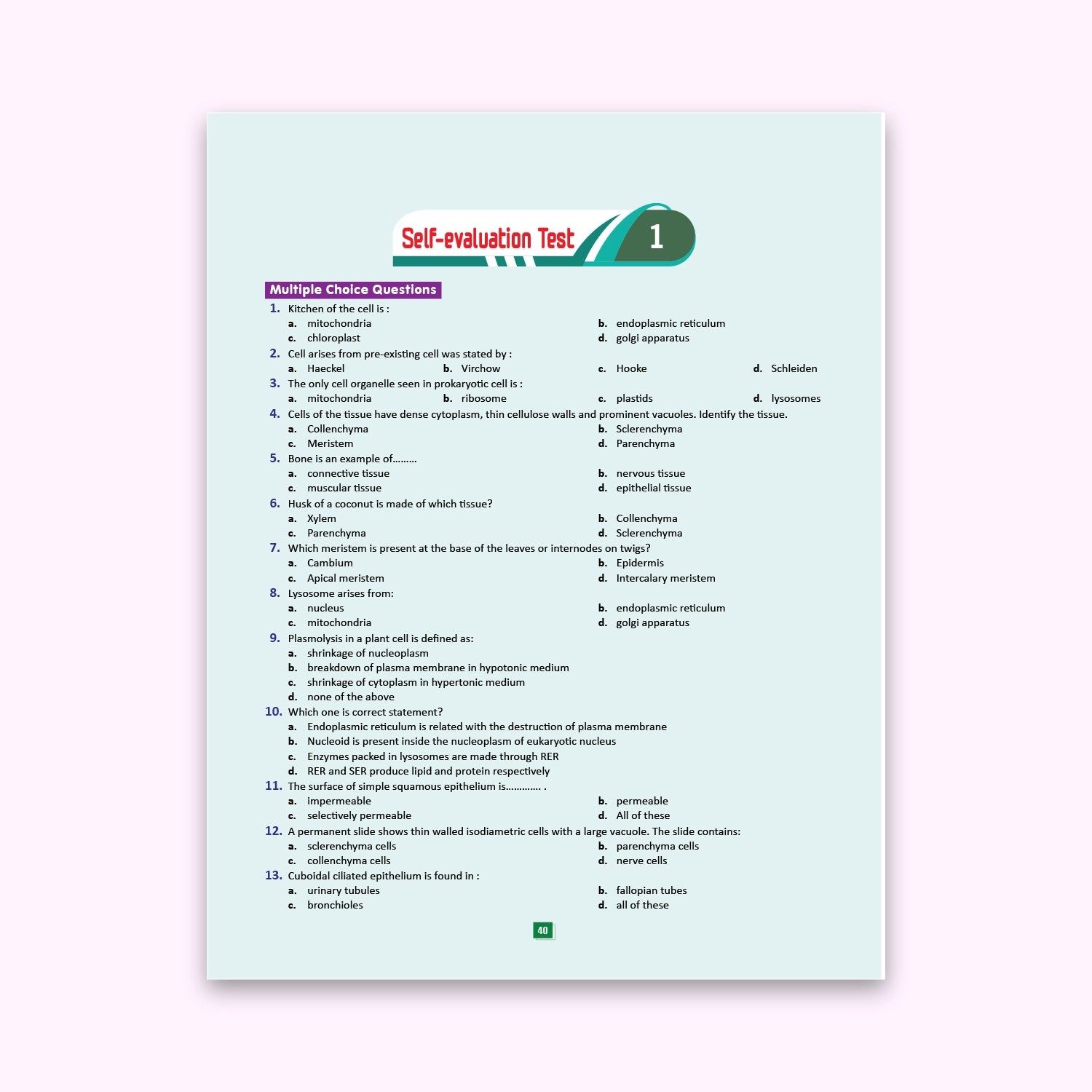 Self-evaluation Test 1

Multiple Choice Questions

1. Kitchen of the cell is :
a. mitochondria
b. endoplasmic reticulum
c. chloroplast
d. golgi apparatus

2. Cell arises from pre-existing cell was stated by :
a. Haeckel
b. Virchow
c. Hooke
d. Schleiden

3. The only cell organelle seen in prokaryotic cell is :
a. mitochondria
b. ribosome
c. plastids
d. lysosomes

4. Cells of the tissue have dense cytoplasm, thin cellulose walls and prominent vacuoles. Identify the tissue.
a. Collenchyma
b. Sclerenchyma
c. Meristem
d. Parenchyma

5. Bone is an example of.........
a. connective tissue
b. nervous tissue
c. muscular tissue
d. epithelial tissue

6. Husk of a coconut is made of which tissue?
a. Xylem
b. Collenchyma
c. Parenchyma
d. Sclerenchyma

7. Which meristem is present at the base of the leaves or internodes on twigs?
a. Cambium
b. Epidermis
c. Apical meristem
d. Intercalary meristem

8. Lysosome arises from:
a. nucleus
b. endoplasmic reticulum
c. mitochondria
d. golgi apparatus

9. Plasmolysis in a plant cell is defined as:
a. shrinkage of nucleoplasm
b. breakdown of plasma membrane in hypotonic medium
c. shrinkage of cytoplasm in hypertonic medium
d. none of the above

10. Which one is correct statement?
a. Endoplasmic reticulum is related with the destruction of plasma membrane
b. Nucleoid is present inside the nucleoplasm of eukaryotic nucleus
c. Enzymes packed in lysosomes are made through RER
d. RER and SER produce lipid and protein respectively

11. The surface of simple squamous epithelium is............. .
a. impermeable
b. permeable
c. selectively permeable
d. All of these

12. A permanent slide shows thin walled isodiametric cells with a large vacuole. The slide contains:
a. sclerenchyma cells
b. parenchyma cells
c. collenchyma cells
d. nerve cells

13. Cuboidal ciliated epithelium is found in :
a. urinary tubules
b. fallopian tubes
c. bronchioles
d. all of these

40